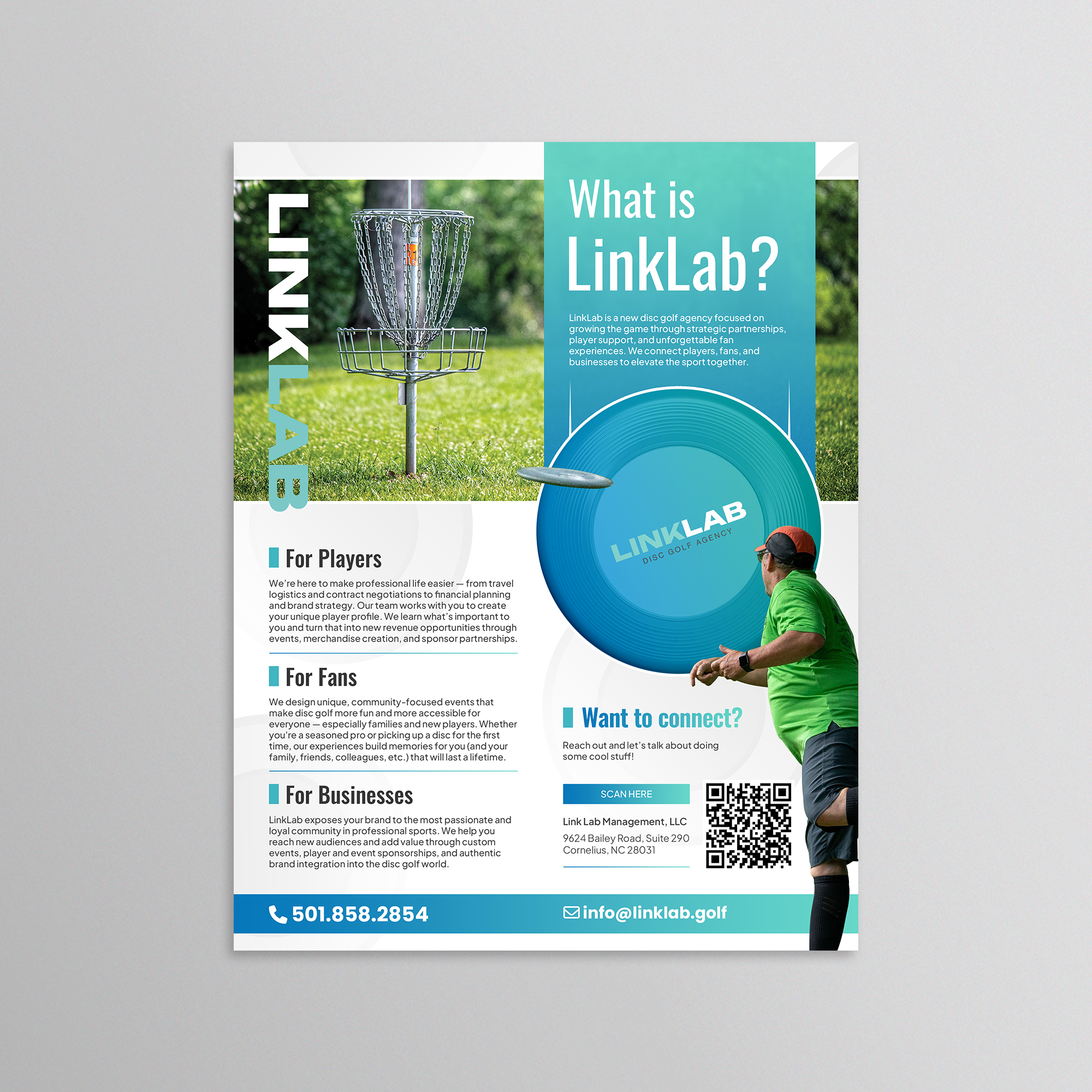 LINKLAB

What is LinkLab?

LinkLab is a new disc golf agency focused on growing the game through strategic partnerships, player support, and unforgettable fan experiences. We connect players, fans, and businesses to elevate the sport together.

LINKLAB
DISC GOLF AGENCY

For Players

We're here to make professional life easier — from travel logistics and contract negotiations to financial planning and brand strategy. Our team works with you to create your unique player profile. We learn what's important to you and turn that into new revenue opportunities through events, merchandise creation, and sponsor partnerships.

For Fans

We design unique, community-focused events that make disc golf more fun and more accessible for everyone — especially families and new players. Whether you're a seasoned pro or picking up a disc for the first time, our experiences build memories for you (and your family, friends, colleagues, etc.) that will last a lifetime.

For Businesses

LinkLab exposes your brand to the most passionate and loyal community in professional sports. We help you reach new audiences and add value through custom events, player and event sponsorships, and authentic brand integration into the disc golf world.

Want to connect?

Reach out and let's talk about doing some cool stuff!

SCAN HERE

Link Lab Management, LLC
9624 Bailey Road, Suite 290
Cornelius, NC 28031

501.858.2854

info@linklab.golf